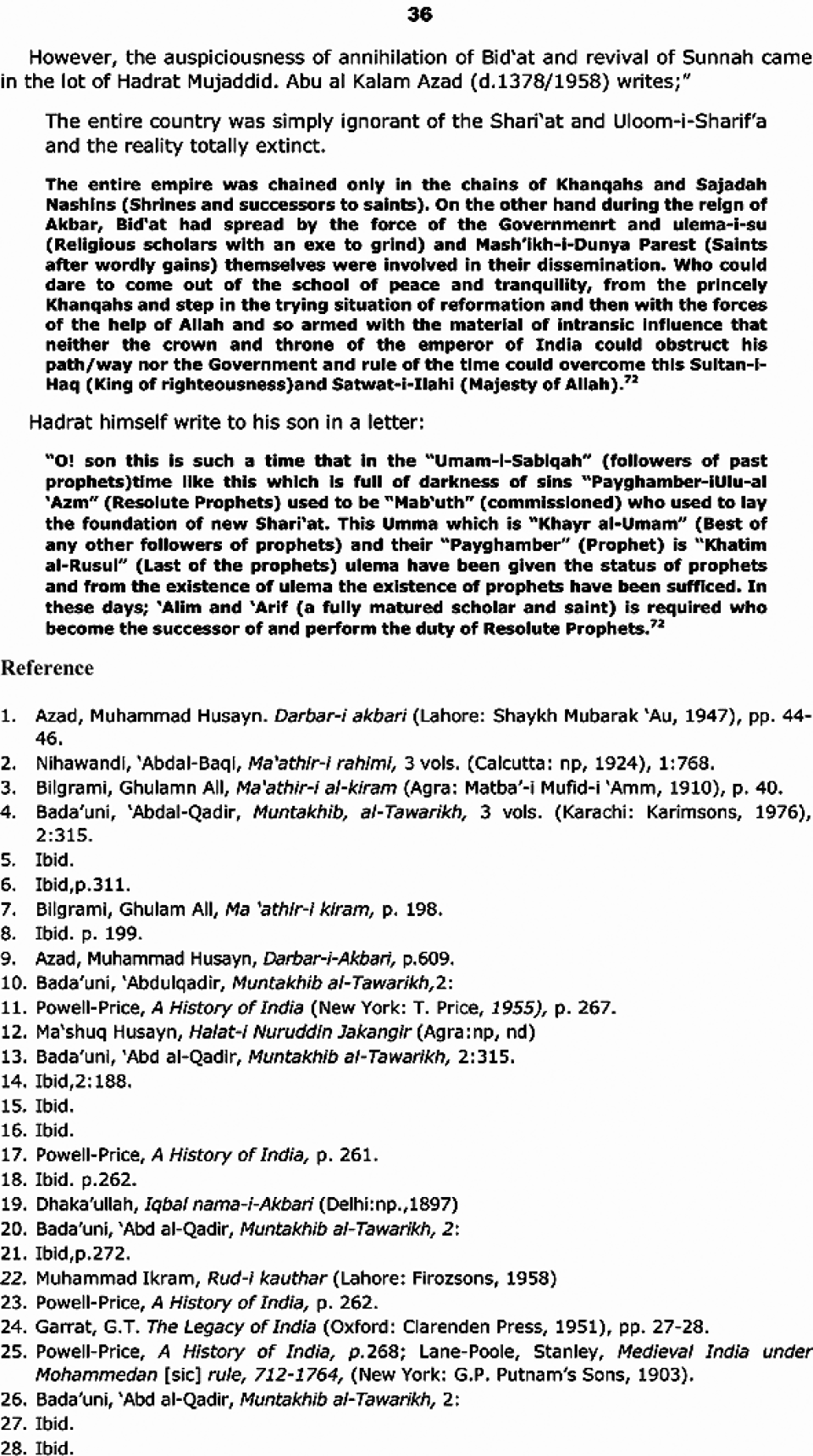 36

However, the auspiciousness of annihilation of Bid'at and revival of Sunnah came in the lot of Hadrat Mujaddid. Abu al Kalam Azad (d.1378/1958) writes;"

The entire country was simply ignorant of the Shari'at and Uloom-i-Sharif'a and the reality totally extinct.

The entire empire was chained only in the chains of Khanqahs and Sajadah Nashins (Shrines and successors to saints). On the other hand during the reign of Akbar, Bid'at had spread by the force of the Governmenrt and ulema-i-su (Religious scholars with an exe to grind) and Mash'ikh-i-Dunya Parest (Saints after wordly gains) themselves were involved in their dissemination. Who could dare to come out of the school of peace and tranquility, from the princely Khanqahs and step in the trying situation of reformation and then with the forces of the help of Allah and so armed with the material of intransic influence that neither the crown and throne of the emperor of India could obstruct his path/way nor the Government and rule of the time could overcome this Sultan-i-Haq (King of righteousness)and Satwat-i-Ilahi (Majesty of Allah).$^{72}$

Hadrat himself write to his son in a letter:

"O! son this is such a time that in the "Umam-i-Sabiqah" (followers of past prophets)time like this which is full of darkness of sins "Payghamber-iUlu-al 'Azm" (Resolute Prophets) used to be "Mab'uth" (commissioned) who used to lay the foundation of new Shari'at. This Umma which is "Khayr al-Umam" (Best of any other followers of prophets) and their "Payghamber" (Prophet) is "Khatim al-Rusul" (Last of the prophets) ulema have been given the status of prophets and from the existence of ulema the existence of prophets have been sufficed. In these days; 'Alim and 'Arif (a fully matured scholar and saint) is required who become the successor of and perform the duty of Resolute Prophets.$^{72}$

Reference

1. Azad, Muhammad Husayn. Darbar-i akbari (Lahore: Shaykh Mubarak 'Au, 1947), pp. 44-46.
2. Nihawandi, 'Abdal-Baqi, Ma'athir-i rahimi, 3 vols. (Calcutta: np, 1924), 1:768.
3. Bilgrami, Ghulamn Ali, Ma'athir-i al-kiram (Agra: Matba'-i Mufid-i 'Amm, 1910), p. 40.
4. Bada'uni, 'Abdal-Qadir, Muntakhib, al-Tawarikh, 3 vols. (Karachi: Karimsons, 1976), 2:315.
5. Ibid.
6. Ibid,p.311.
7. Bilgrami, Ghulam Ali, Ma 'athir-i kiram, p. 198.
8. Ibid. p. 199.
9. Azad, Muhammad Husayn, Darbar-i-Akbari, p.609.
10. Bada'uni, 'Abdulqadir, Muntakhib al-Tawarikh,2:
11. Powell-Price, A History of India (New York: T. Price, 1955), p. 267.
12. Ma'shuq Husayn, Halat-i Nuruddin Jakangir (Agra:np, nd)
13. Bada'uni, 'Abd al-Qadir, Muntakhib al-Tawarikh, 2:315.
14. Ibid,2:188.
15. Ibid.
16. Ibid.
17. Powell-Price, A History of India, p. 261.
18. Ibid. p.262.
19. Dhaka'ullah, Iqbal nama-i-Akbari (Delhi:np.,1897)
20. Bada'uni, 'Abd al-Qadir, Muntakhib al-Tawarikh, 2:
21. Ibid,p.272.
22. Muhammad Ikram, Rud-i kauthar (Lahore: Firozsons, 1958)
23. Powell-Price, A History of India, p. 262.
24. Garrat, G.T. The Legacy of India (Oxford: Clarenden Press, 1951), pp. 27-28.
25. Powell-Price, A History of India, p.268; Lane-Poole, Stanley, Medieval India under Mohammedan [sic] rule, 712-1764, (New York: G.P. Putnam's Sons, 1903).
26. Bada'uni, 'Abd al-Qadir, Muntakhib al-Tawarikh, 2:
27. Ibid.
28. Ibid.